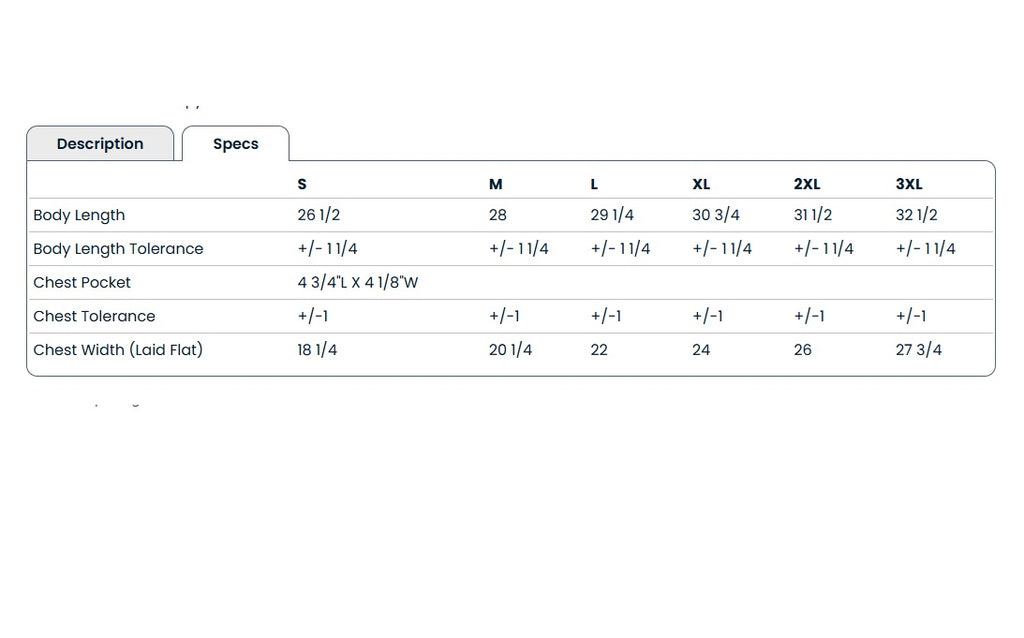 Description Specs

| | S | M | L | XL | 2XL | 3XL |
|---|---|---|---|---|---|---|
| Body Length | 26 1/2 | 28 | 29 1/4 | 30 3/4 | 31 1/2 | 32 1/2 |
| Body Length Tolerance | +/- 1 1/4 | +/- 1 1/4 | +/- 1 1/4 | +/- 1 1/4 | +/- 1 1/4 | +/- 1 1/4 |
| Chest Pocket | 4 3/4"L X 4 1/8"W | | | | | |
| Chest Tolerance | +/-1 | +/-1 | +/-1 | +/-1 | +/-1 | +/-1 |
| Chest Width (Laid Flat) | 18 1/4 | 20 1/4 | 22 | 24 | 26 | 27 3/4 |